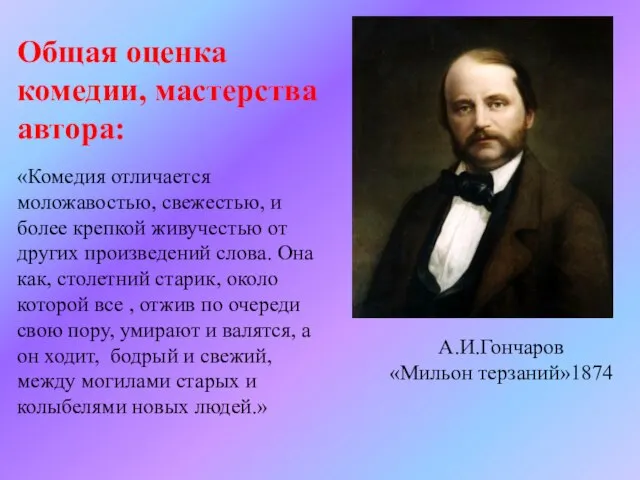 Общая оценка комедии, мастерства автора:

«Комедия отличается моложавостью, свежестью, и более крепкой живучестью от других произведений слова. Она как, столетний старик, около которой все , отжив по очереди свою пору, умирают и валятся, а он ходит, бодрый и свежий, между могилами старых и колыбелями новых людей.»

А.И.Гончаров
«Мильон терзаний»1874